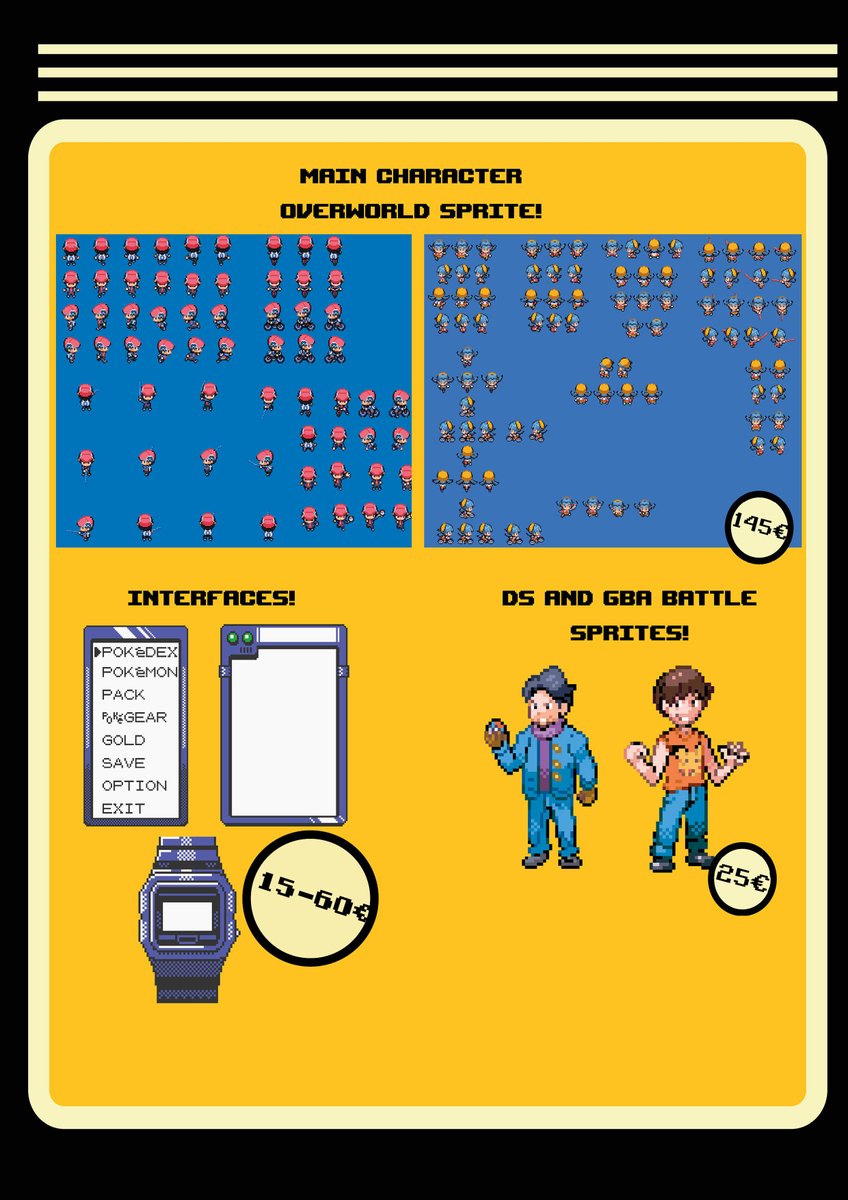 MAIN CHARACTER
OVERWORLD SPRITE!

145€

INTERFACES!

▶POKéDEX
POKéMON
PACK
POKéGEAR
GOLD
SAVE
OPTION
EXIT

15-60€

DS AND GBA BATTLE SPRITES!

25€